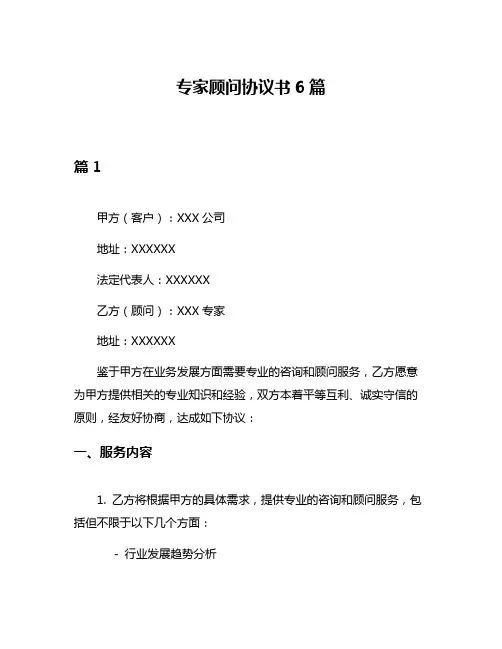 专家顾问协议书 6 篇

篇 1

甲方（客户）：XXX 公司

地址：XXXXXX

法定代表人：XXXXXX

乙方（顾问）：XXX 专家

地址：XXXXXX

鉴于甲方在业务发展方面需要专业的咨询和顾问服务，乙方愿意为甲方提供相关的专业知识和经验，双方本着平等互利、诚实守信的原则，经友好协商，达成如下协议：

一、服务内容

1. 乙方将根据甲方的具体需求，提供专业的咨询和顾问服务，包括但不限于以下几个方面：

- 行业发展趋势分析